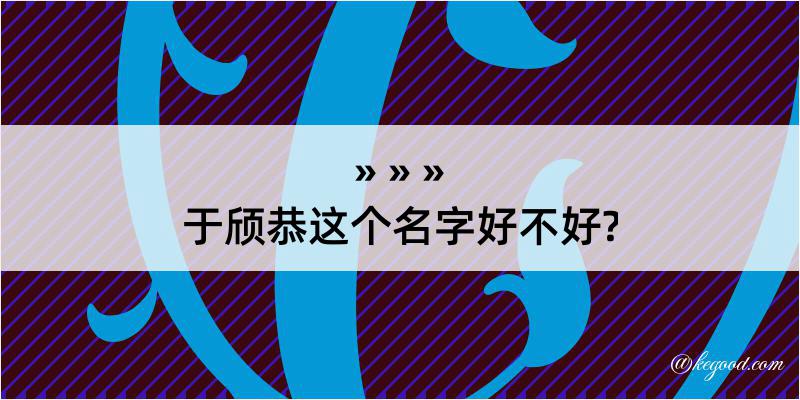 » » »

于颀恭这个名字好不好?

@kegood.com